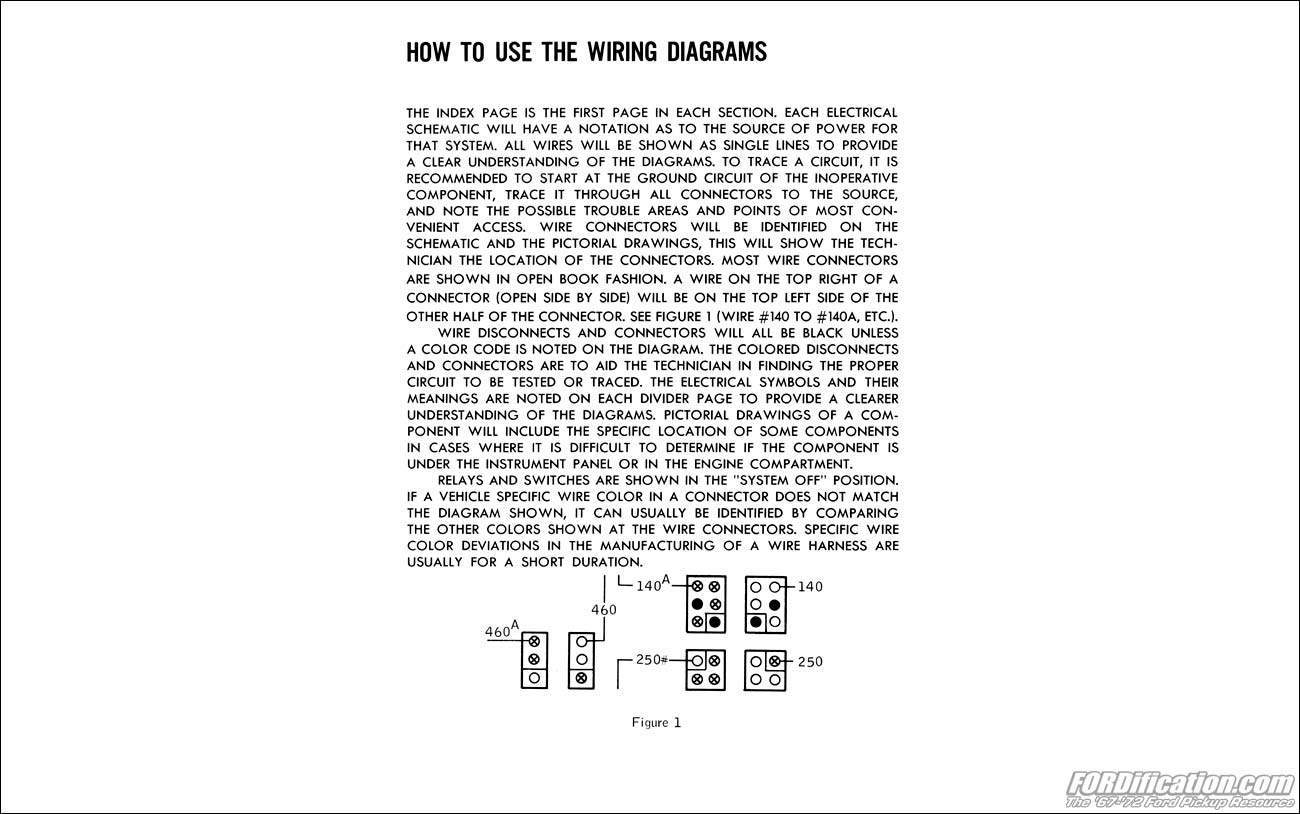 HOW TO USE THE WIRING DIAGRAMS

THE INDEX PAGE IS THE FIRST PAGE IN EACH SECTION. EACH ELECTRICAL SCHEMATIC WILL HAVE A NOTATION AS TO THE SOURCE OF POWER FOR THAT SYSTEM. ALL WIRES WILL BE SHOWN AS SINGLE LINES TO PROVIDE A CLEAR UNDERSTANDING OF THE DIAGRAMS. TO TRACE A CIRCUIT, IT IS RECOMMENDED TO START AT THE GROUND CIRCUIT OF THE INOPERATIVE COMPONENT, TRACE IT THROUGH ALL CONNECTORS TO THE SOURCE, AND NOTE THE POSSIBLE TROUBLE AREAS AND POINTS OF MOST CONVENIENT ACCESS. WIRE CONNECTORS WILL BE IDENTIFIED ON THE SCHEMATIC AND THE PICTORIAL DRAWINGS, THIS WILL SHOW THE TECHNICIAN THE LOCATION OF THE CONNECTORS. MOST WIRE CONNECTORS ARE SHOWN IN OPEN BOOK FASHION. A WIRE ON THE TOP RIGHT OF A CONNECTOR (OPEN SIDE BY SIDE) WILL BE ON THE TOP LEFT SIDE OF THE OTHER HALF OF THE CONNECTOR. SEE FIGURE 1 (WIRE #140 TO #140A, ETC.).

WIRE DISCONNECTS AND CONNECTORS WILL ALL BE BLACK UNLESS A COLOR CODE IS NOTED ON THE DIAGRAM. THE COLORED DISCONNECTS AND CONNECTORS ARE TO AID THE TECHNICIAN IN FINDING THE PROPER CIRCUIT TO BE TESTED OR TRACED. THE ELECTRICAL SYMBOLS AND THEIR MEANINGS ARE NOTED ON EACH DIVIDER PAGE TO PROVIDE A CLEARER UNDERSTANDING OF THE DIAGRAMS. PICTORIAL DRAWINGS OF A COMPONENT WILL INCLUDE THE SPECIFIC LOCATION OF SOME COMPONENTS IN CASES WHERE IT IS DIFFICULT TO DETERMINE IF THE COMPONENT IS UNDER THE INSTRUMENT PANEL OR IN THE ENGINE COMPARTMENT.

RELAYS AND SWITCHES ARE SHOWN IN THE "SYSTEM OFF" POSITION. IF A VEHICLE SPECIFIC WIRE COLOR IN A CONNECTOR DOES NOT MATCH THE DIAGRAM SHOWN, IT CAN USUALLY BE IDENTIFIED BY COMPARING THE OTHER COLORS SHOWN AT THE WIRE CONNECTORS. SPECIFIC WIRE COLOR DEVIATIONS IN THE MANUFACTURING OF A WIRE HARNESS ARE USUALLY FOR A SHORT DURATION.

140A 140 460 460A 250# 250

Figure 1

FORDification.com
The '67-'72 Ford Pickup Resource